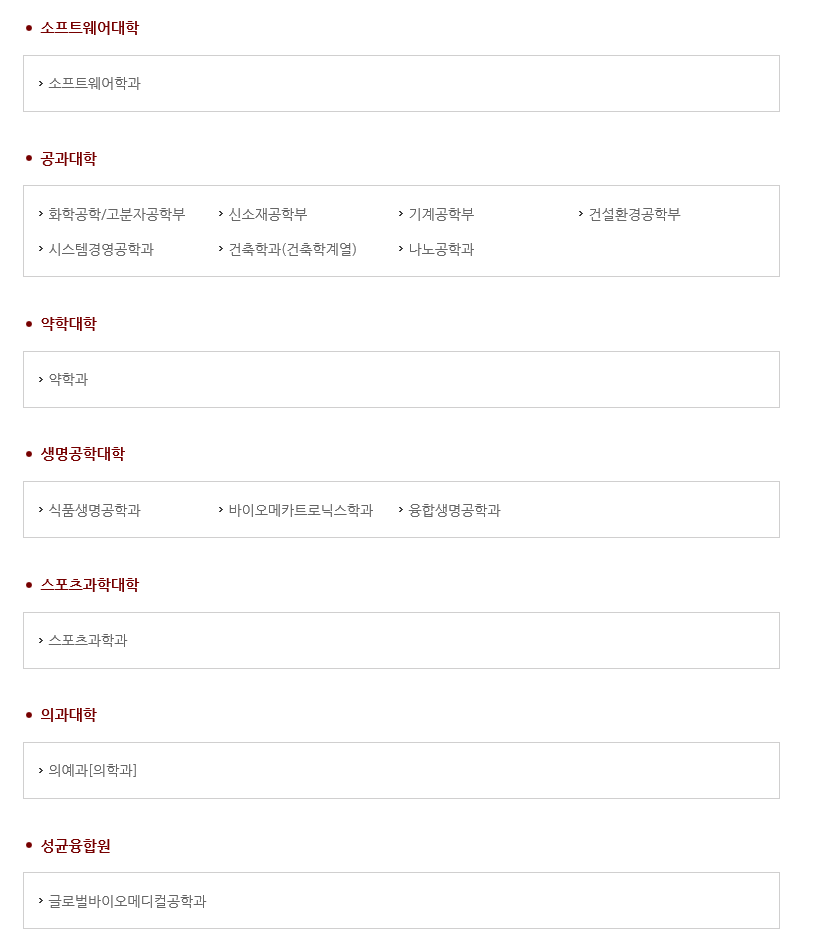 • 소프트웨어대학

> 소프트웨어학과

• 공과대학

> 화학공학/고분자공학부 > 신소재공학부 > 기계공학부 > 건설환경공학부
> 시스템경영공학과 > 건축학과(건축학계열) > 나노공학과

• 약학대학

> 약학과

• 생명공학대학

> 식품생명공학과 > 바이오메카트로닉스학과 > 융합생명공학과

• 스포츠과학대학

> 스포츠과학과

• 의과대학

> 의예과[의학과]

• 성균융합원

> 글로벌바이오메디컬공학과